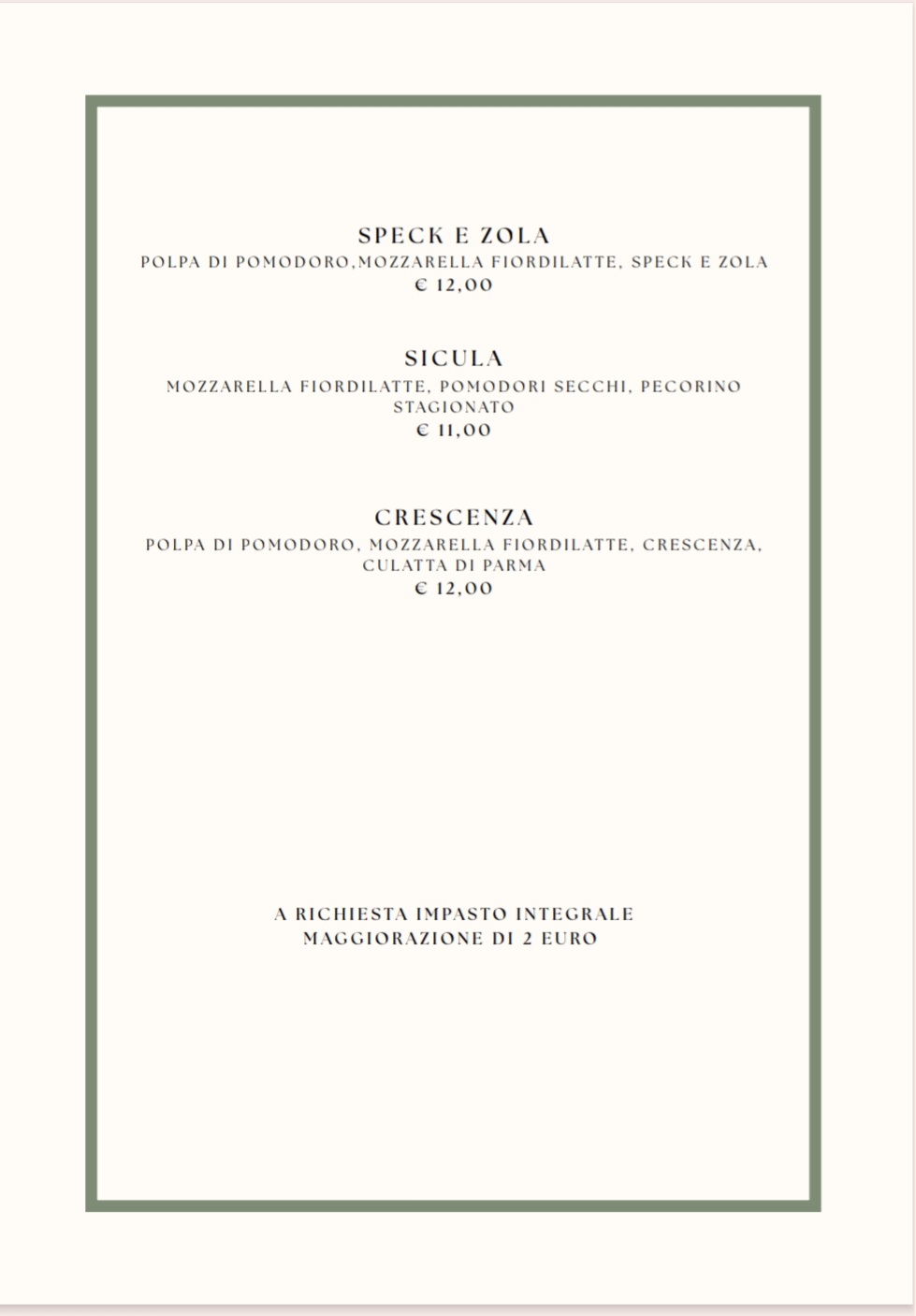 SPECK E ZOLA
POLPA DI POMODORO,MOZZARELLA FIORDILATTE, SPECK E ZOLA
€ 12,00

SICULA
MOZZARELLA FIORDILATTE, POMODORI SECCHI, PECORINO STAGIONATO
€ 11,00

CRESCENZA
POLPA DI POMODORO, MOZZARELLA FIORDILATTE, CRESCENZA, CULATTA DI PARMA
€ 12,00

A RICHIESTA IMPASTO INTEGRALE
MAGGIORAZIONE DI 2 EURO